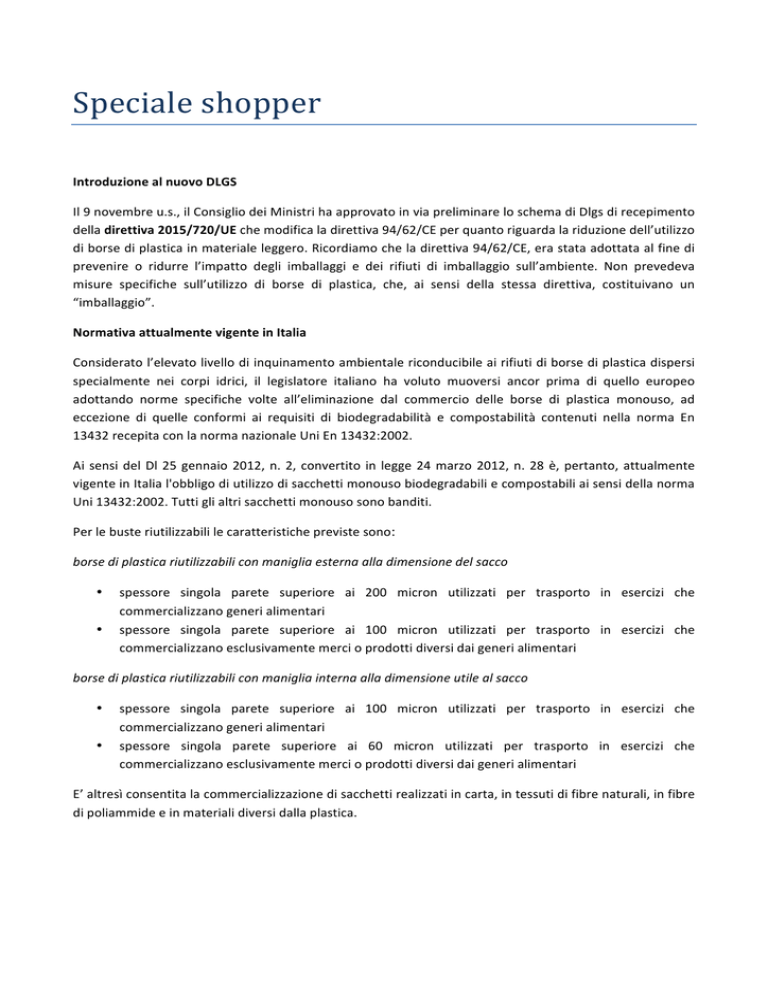 Speciale shopper

Introduzione al nuovo DLGS

Il 9 novembre u.s., il Consiglio dei Ministri ha approvato in via preliminare lo schema di Dlgs di recepimento della direttiva 2015/720/UE che modifica la direttiva 94/62/CE per quanto riguarda la riduzione dell'utilizzo di borse di plastica in materiale leggero. Ricordiamo che la direttiva 94/62/CE, era stata adottata al fine di prevenire o ridurre l'impatto degli imballaggi e dei rifiuti di imballaggio sull'ambiente. Non prevedeva misure specifiche sull'utilizzo di borse di plastica, che, ai sensi della stessa direttiva, costituivano un "imballaggio".

Normativa attualmente vigente in Italia

Considerato l'elevato livello di inquinamento ambientale riconducibile ai rifiuti di borse di plastica dispersi specialmente nei corpi idrici, il legislatore italiano ha voluto muoversi ancor prima di quello europeo adottando norme specifiche volte all'eliminazione dal commercio delle borse di plastica monouso, ad eccezione di quelle conformi ai requisiti di biodegradabilità e compostabilità contenuti nella norma En 13432 recepita con la norma nazionale Uni En 13432:2002.

Ai sensi del Dl 25 gennaio 2012, n. 2, convertito in legge 24 marzo 2012, n. 28 è, pertanto, attualmente vigente in Italia l'obbligo di utilizzo di sacchetti monouso biodegradabili e compostabili ai sensi della norma Uni 13432:2002. Tutti gli altri sacchetti monouso sono banditi.

Per le buste riutilizzabili le caratteristiche previste sono:

borse di plastica riutilizzabili con maniglia esterna alla dimensione del sacco

• spessore singola parete superiore ai 200 micron utilizzati per trasporto in esercizi che commercializzano generi alimentari
• spessore singola parete superiore ai 100 micron utilizzati per trasporto in esercizi che commercializzano esclusivamente merci o prodotti diversi dai generi alimentari

borse di plastica riutilizzabili con maniglia interna alla dimensione utile al sacco

• spessore singola parete superiore ai 100 micron utilizzati per trasporto in esercizi che commercializzano generi alimentari
• spessore singola parete superiore ai 60 micron utilizzati per trasporto in esercizi che commercializzano esclusivamente merci o prodotti diversi dai generi alimentari

E' altresì consentita la commercializzazione di sacchetti realizzati in carta, in tessuti di fibre naturali, in fibre di poliammide e in materiali diversi dalla plastica.